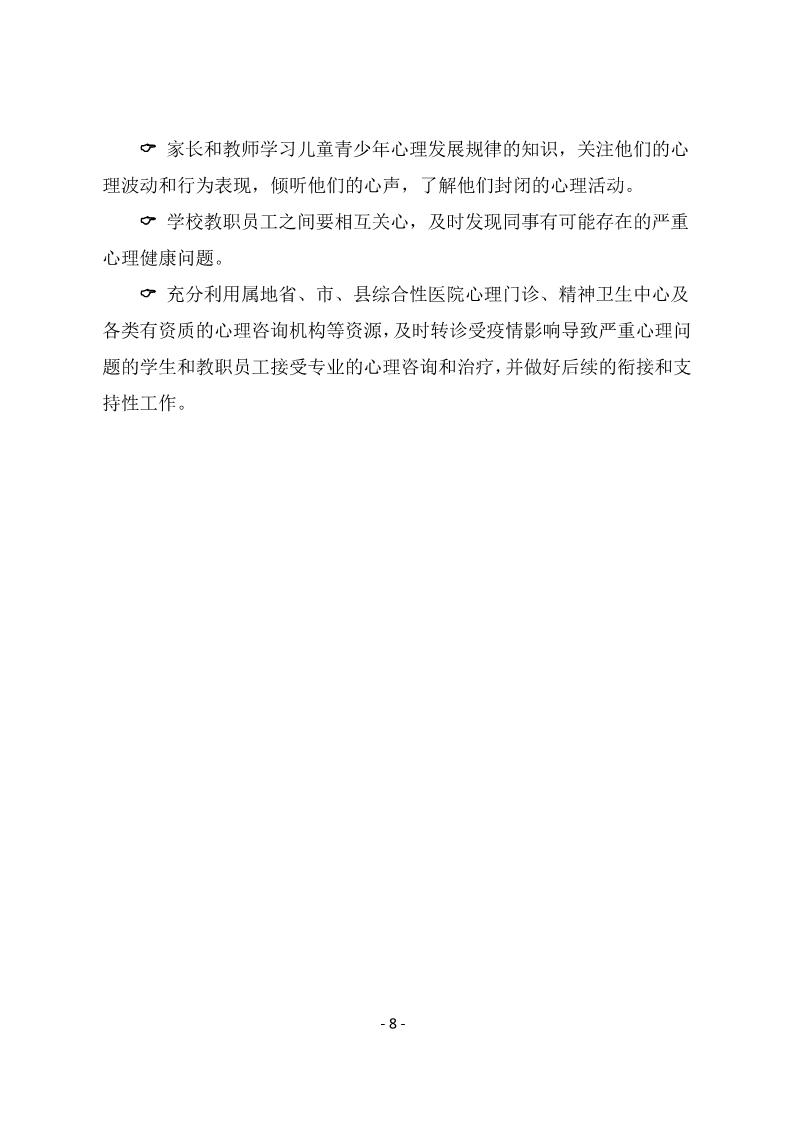 ☞ 家长和教师学习儿童青少年心理发展规律的知识，关注他们的心理波动和行为表现，倾听他们的心声，了解他们封闭的心理活动。

☞ 学校教职员工之间要相互关心，及时发现同事有可能存在的严重心理健康问题。

☞ 充分利用属地省、市、县综合性医院心理门诊、精神卫生中心及各类有资质的心理咨询机构等资源，及时转诊受疫情影响导致严重心理问题的学生和教职员工接受专业的心理咨询和治疗，并做好后续的衔接和支持性工作。

- 8 -